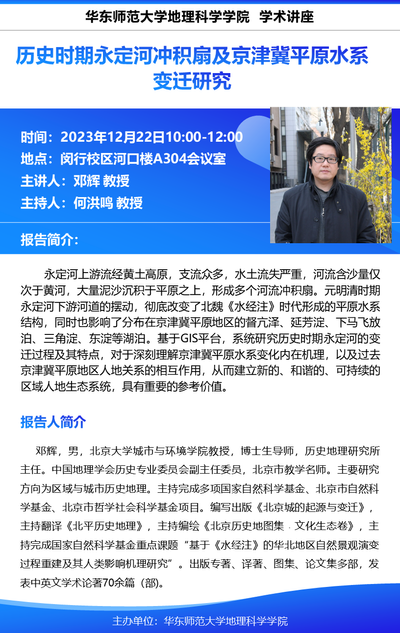 华东师范大学地理科学学院 学术讲座

历史时期永定河冲积扇及京津冀平原水系变迁研究

时间：2023年12月22日10:00-12:00
地点：闵行校区河口楼A304会议室
主讲人：邓辉 教授
主持人：何洪鸣 教授

报告简介：

永定河上游流经黄土高原，支流众多，水土流失严重，河流含沙量仅次于黄河，大量泥沙沉积于平原之上，形成多个河流冲积扇。元明清时期永定河下游河道的摆动，彻底改变了北魏《水经注》时代形成的平原水系结构，同时也影响了分布在京津冀平原地区的督亢泽、延芳淀、下马飞放泊、三角淀、东淀等湖泊。基于GIS平台，系统研究历史时期永定河的变迁过程及其特点，对于深刻理解京津冀平原水系变化内在机理，以及过去京津冀平原地区人地关系的相互作用，从而建立新的、和谐的、可持续的区域人地生态系统，具有重要的参考价值。

报告人简介

邓辉，男，北京大学城市与环境学院教授，博士生导师，历史地理研究所主任。中国地理学会历史专业委员会副主任委员，北京市教学名师。主要研究方向为区域与城市历史地理。主持完成多项国家自然科学基金、北京市自然科学基金、北京市哲学社会科学基金项目。编写出版《北京城的起源与变迁》，主持翻译《北平历史地理》，主持编绘《北京历史地图集·文化生态卷》，主持完成国家自然科学基金重点课题“基于《水经注》的华北地区自然景观演变过程重建及其人类影响机理研究”。出版专著、译著、图集、论文集多部，发表中英文学术论著70余篇（部）。

主办单位：华东师范大学地理科学学院